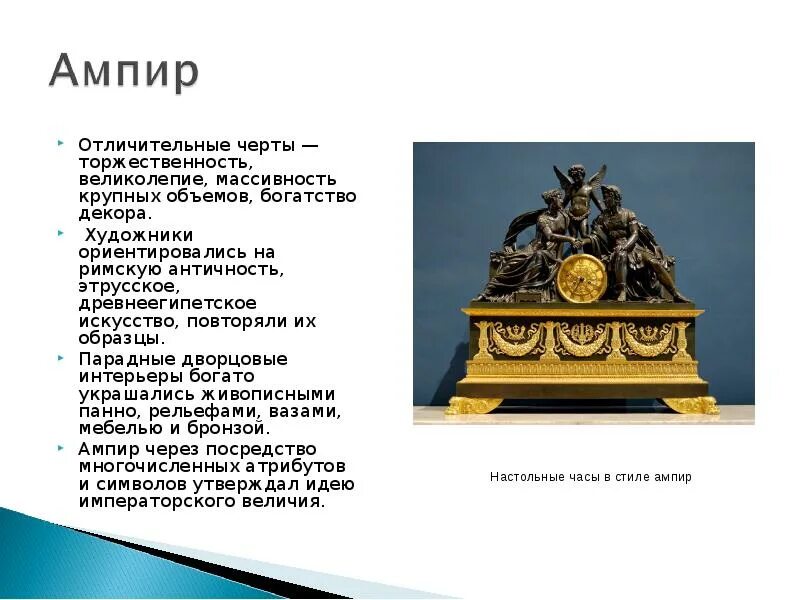 Ампир

Отличительные черты — торжественность, великолепие, массивность крупных объемов, богатство декора.

Художники ориентировались на римскую античность, этрусское, древнеегипетское искусство, повторяли их образцы.

Парадные дворцовые интерьеры богато украшались живописными панно, рельефами, вазами, мебелью и бронзой.

Ампир через посредство многочисленных атрибутов и символов утверждал идею императорского величия.

Настольные часы в стиле ампир